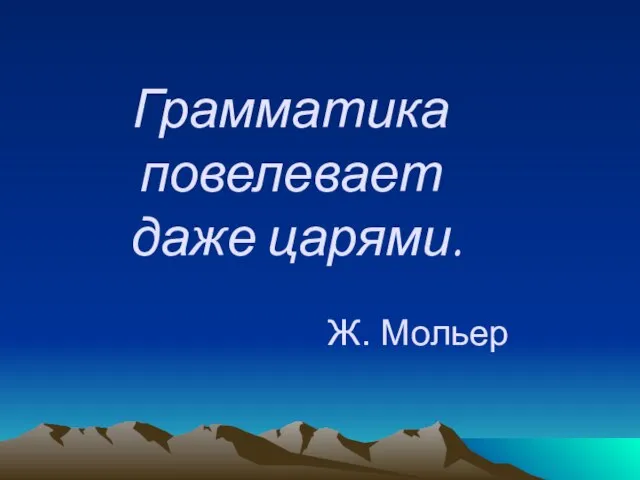 Грамматика повелевает даже царями.

Ж. Мольер